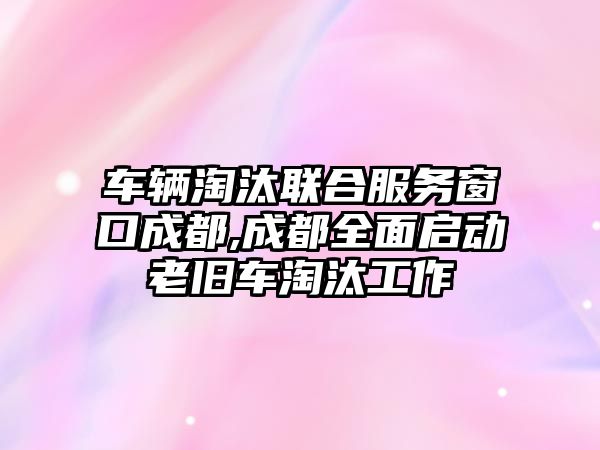 车辆淘汰联合服务窗口成都,成都全面启动老旧车淘汰工作